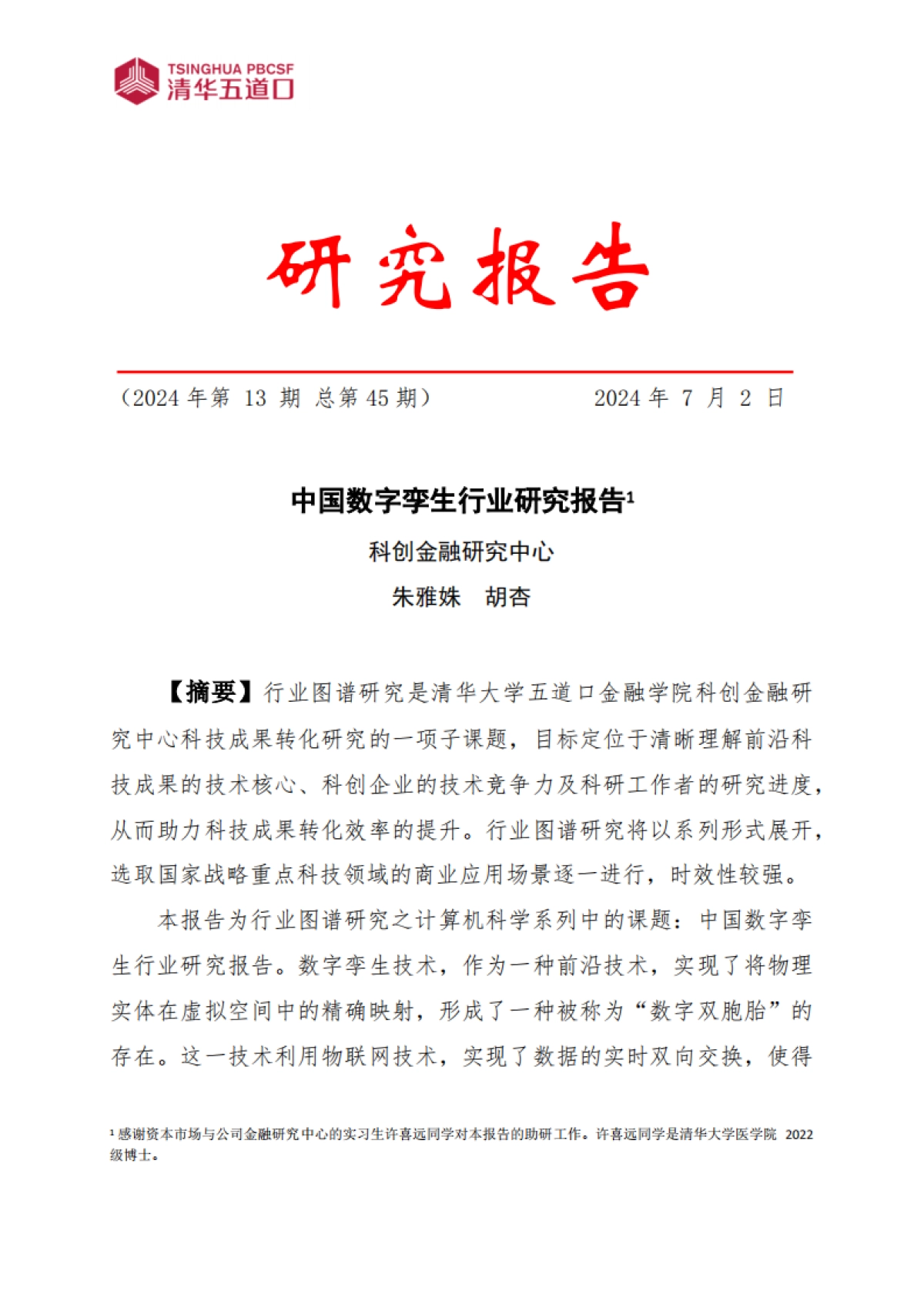 TSINGHUA PBCSF
清华五道口

研究报告

（2024 年第 13 期 总第 45 期）　　　　2024 年 7 月 2 日

中国数字孪生行业研究报告$^1$

科创金融研究中心

朱雅姝　胡杏

【摘要】行业图谱研究是清华大学五道口金融学院科创金融研究中心科技成果转化研究的一项子课题，目标定位于清晰理解前沿科技成果的技术核心、科创企业的技术竞争力及科研工作者的研究进度，从而助力科技成果转化效率的提升。行业图谱研究将以系列形式展开，选取国家战略重点科技领域的商业应用场景逐一进行，时效性较强。

本报告为行业图谱研究之计算机科学系列中的课题：中国数字孪生行业研究报告。数字孪生技术，作为一种前沿技术，实现了将物理实体在虚拟空间中的精确映射，形成了一种被称为“数字双胞胎”的存在。这一技术利用物联网技术，实现了数据的实时双向交换，使得

$^1$ 感谢资本市场与公司金融研究中心的实习生许喜远同学对本报告的助研工作。许喜远同学是清华大学医学院 2022 级博士。